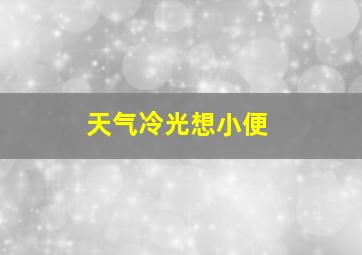 天气冷光想小便